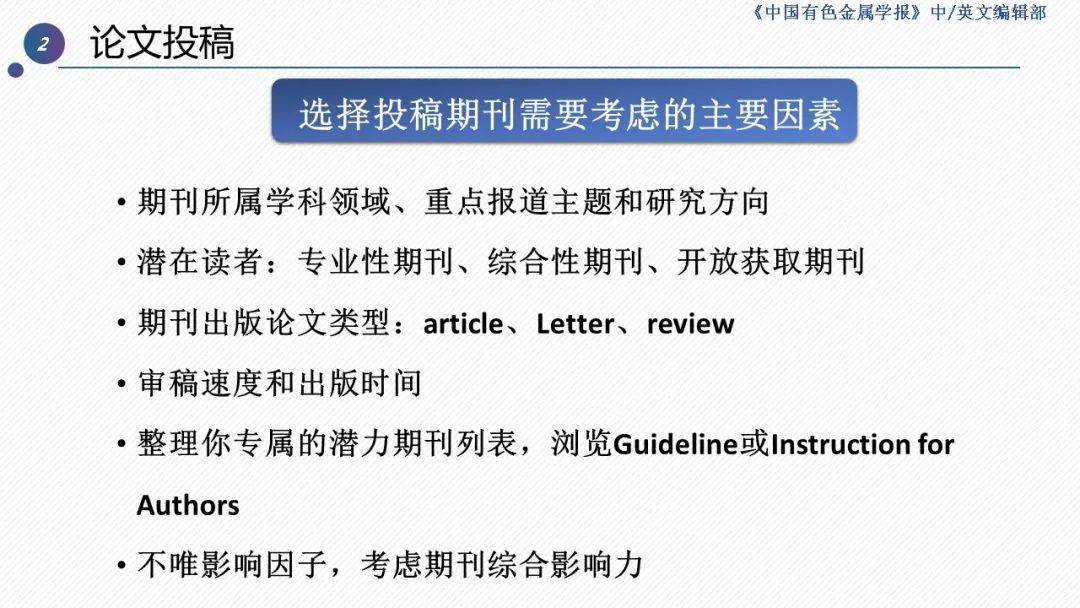 《中国有色金属学报》中/英文编辑部

2 论文投稿

选择投稿期刊需要考虑的主要因素

• 期刊所属学科领域、重点报道主题和研究方向

• 潜在读者：专业性期刊、综合性期刊、开放获取期刊

• 期刊出版论文类型：article、Letter、review

• 审稿速度和出版时间

• 整理你专属的潜力期刊列表，浏览Guideline或Instruction for Authors

• 不唯影响因子，考虑期刊综合影响力